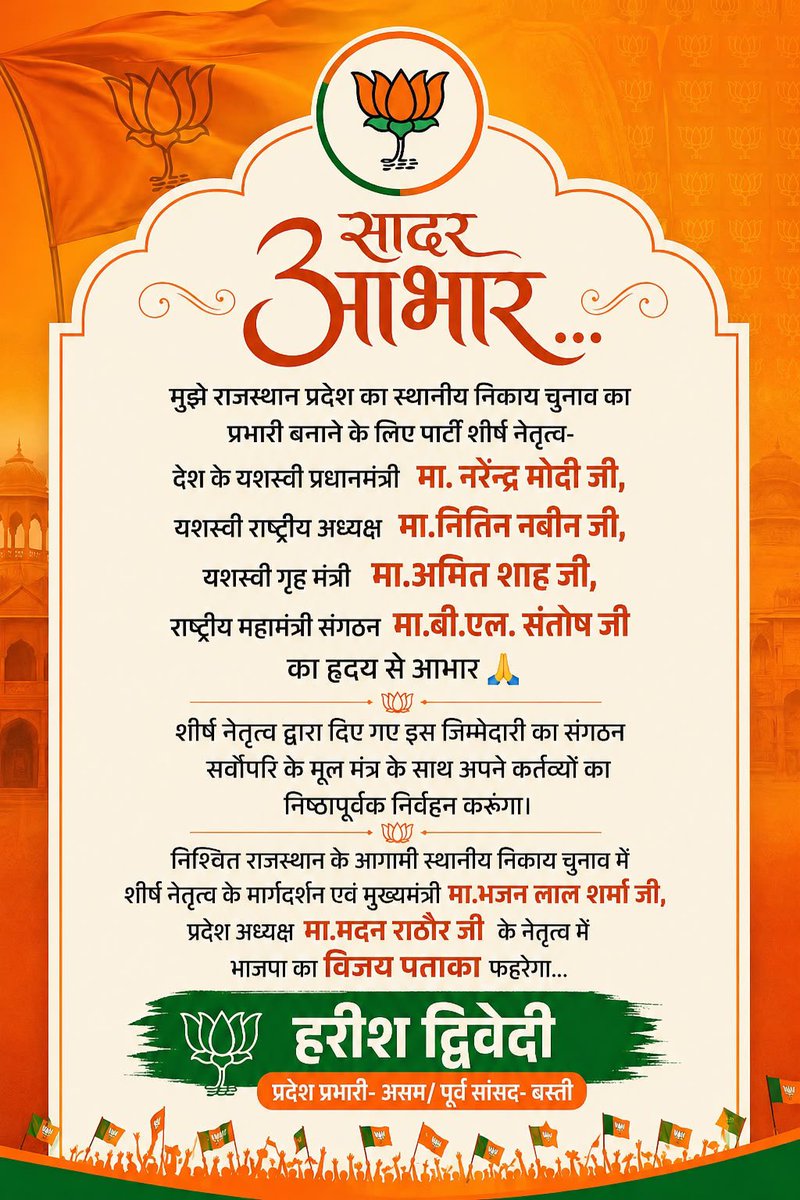 सादर आभार...

मुझे राजस्थान प्रदेश का स्थानीय निकाय चुनाव का प्रभारी बनाने के लिए पार्टी शीर्ष नेतृत्व-

देश के यशस्वी प्रधानमंत्री मा. नरेंद्र मोदी जी,

यशस्वी राष्ट्रीय अध्यक्ष मा.नितिन नबीन जी,

यशस्वी गृह मंत्री मा.अमित शाह जी,

राष्ट्रीय महामंत्री संगठन मा.बी.एल. संतोष जी

का हृदय से आभार 🙏

शीर्ष नेतृत्व द्वारा दिए गए इस जिम्मेदारी का संगठन सर्वोपरि के मूल मंत्र के साथ अपने कर्तव्यों का निष्ठापूर्वक निर्वहन करूंगा।

निश्चित राजस्थान के आगामी स्थानीय निकाय चुनाव में शीर्ष नेतृत्व के मार्गदर्शन एवं मुख्यमंत्री मा.भजन लाल शर्मा जी, प्रदेश अध्यक्ष मा.मदन राठौर जी के नेतृत्व में भाजपा का विजय पताका फहरेगा...

हरीश द्विवेदी

प्रदेश प्रभारी- असम/ पूर्व सांसद- बस्ती